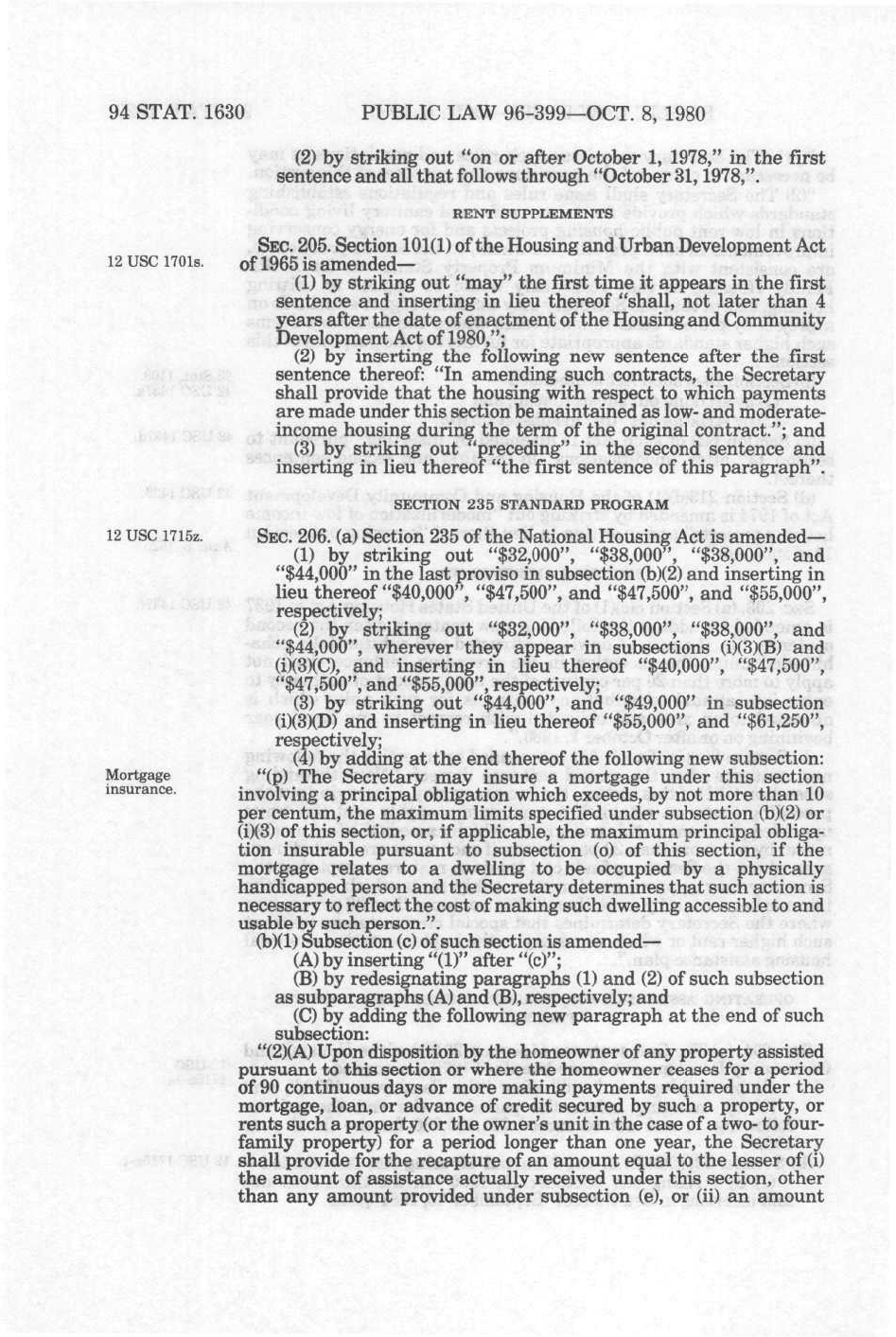 94 STAT. 1630 PUBLIC LAW 96-399—OCT. 8, 1980

(2) by striking out "on or after October 1, 1978," in the first sentence and all that follows through "October 31, 1978,".

RENT SUPPLEMENTS

12 USC 1701s.

SEC. 205. Section 101(1) of the Housing and Urban Development Act of 1965 is amended—

(1) by striking out "may" the first time it appears in the first sentence and inserting in lieu thereof "shall, not later than 4 years after the date of enactment of the Housing and Community Development Act of 1980,";

(2) by inserting the following new sentence after the first sentence thereof: "In amending such contracts, the Secretary shall provide that the housing with respect to which payments are made under this section be maintained as low- and moderate-income housing during the term of the original contract."; and

(3) by striking out "preceding" in the second sentence and inserting in lieu thereof "the first sentence of this paragraph".

SECTION 235 STANDARD PROGRAM

12 USC 1715z.

SEC. 206. (a) Section 235 of the National Housing Act is amended—

(1) by striking out "$32,000", "$38,000", "$38,000", and "$44,000" in the last proviso in subsection (b)(2) and inserting in lieu thereof "$40,000", "$47,500", and "$47,500", and "$55,000", respectively;

(2) by striking out "$32,000", "$38,000", "$38,000", and "$44,000", wherever they appear in subsections (i)(3)(B) and (i)(3)(C), and inserting in lieu thereof "$40,000", "$47,500", "$47,500", and "$55,000", respectively;

(3) by striking out "$44,000", and "$49,000" in subsection (i)(3)(D) and inserting in lieu thereof "$55,000", and "$61,250", respectively;

(4) by adding at the end thereof the following new subsection:

Mortgage insurance.

"(p) The Secretary may insure a mortgage under this section involving a principal obligation which exceeds, by not more than 10 per centum, the maximum limits specified under subsection (b)(2) or (i)(3) of this section, or, if applicable, the maximum principal obligation insurable pursuant to subsection (o) of this section, if the mortgage relates to a dwelling to be occupied by a physically handicapped person and the Secretary determines that such action is necessary to reflect the cost of making such dwelling accessible to and usable by such person.".

(b)(1) Subsection (c) of such section is amended—

(A) by inserting "(1)" after "(c)";

(B) by redesignating paragraphs (1) and (2) of such subsection as subparagraphs (A) and (B), respectively; and

(C) by adding the following new paragraph at the end of such subsection:

"(2)(A) Upon disposition by the homeowner of any property assisted pursuant to this section or where the homeowner ceases for a period of 90 continuous days or more making payments required under the mortgage, loan, or advance of credit secured by such a property, or rents such a property (or the owner's unit in the case of a two- to four-family property) for a period longer than one year, the Secretary shall provide for the recapture of an amount equal to the lesser of (i) the amount of assistance actually received under this section, other than any amount provided under subsection (e), or (ii) an amount